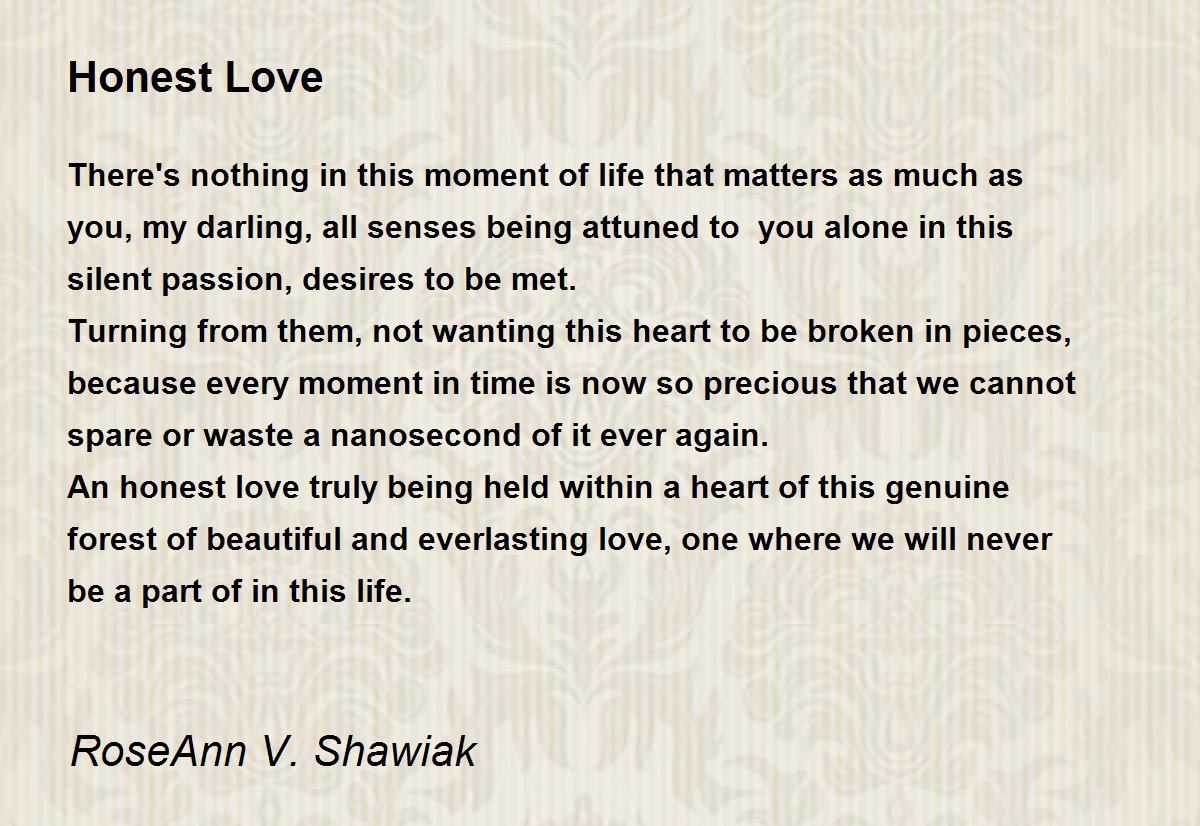 Honest Love

There's nothing in this moment of life that matters as much as you, my darling, all senses being attuned to you alone in this silent passion, desires to be met.
Turning from them, not wanting this heart to be broken in pieces, because every moment in time is now so precious that we cannot spare or waste a nanosecond of it ever again.
An honest love truly being held within a heart of this genuine forest of beautiful and everlasting love, one where we will never be a part of in this life.

RoseAnn V. Shawiak